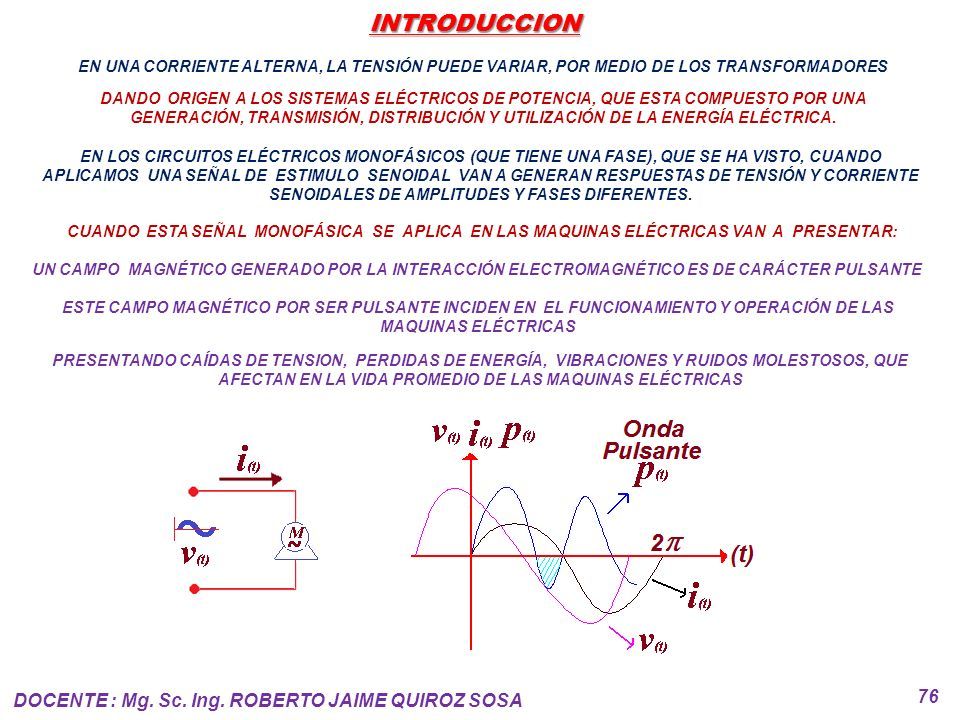 INTRODUCCION

EN UNA CORRIENTE ALTERNA, LA TENSIÓN PUEDE VARIAR, POR MEDIO DE LOS TRANSFORMADORES

DANDO ORIGEN A LOS SISTEMAS ELÉCTRICOS DE POTENCIA, QUE ESTA COMPUESTO POR UNA GENERACIÓN, TRANSMISIÓN, DISTRIBUCIÓN Y UTILIZACIÓN DE LA ENERGÍA ELÉCTRICA.

EN LOS CIRCUITOS ELÉCTRICOS MONOFÁSICOS (QUE TIENE UNA FASE), QUE SE HA VISTO, CUANDO APLICAMOS UNA SEÑAL DE ESTIMULO SENOIDAL VAN A GENERAN RESPUESTAS DE TENSIÓN Y CORRIENTE SENOIDALES DE AMPLITUDES Y FASES DIFERENTES.

CUANDO ESTA SEÑAL MONOFÁSICA SE APLICA EN LAS MAQUINAS ELÉCTRICAS VAN A PRESENTAR:

UN CAMPO MAGNÉTICO GENERADO POR LA INTERACCIÓN ELECTROMAGNÉTICO ES DE CARÁCTER PULSANTE

ESTE CAMPO MAGNÉTICO POR SER PULSANTE INCIDEN EN EL FUNCIONAMIENTO Y OPERACIÓN DE LAS MAQUINAS ELÉCTRICAS

PRESENTANDO CAÍDAS DE TENSION, PERDIDAS DE ENERGÍA, VIBRACIONES Y RUIDOS MOLESTOSOS, QUE AFECTAN EN LA VIDA PROMEDIO DE LAS MAQUINAS ELÉCTRICAS

$i_{(t)}$
$v_{(t)}$
M
$v_{(t)}$ $i_{(t)}$ $p_{(t)}$
Onda Pulsante
$p_{(t)}$
$2\pi$
(t)
$i_{(t)}$
$v_{(t)}$

DOCENTE : Mg. Sc. Ing. ROBERTO JAIME QUIROZ SOSA

76